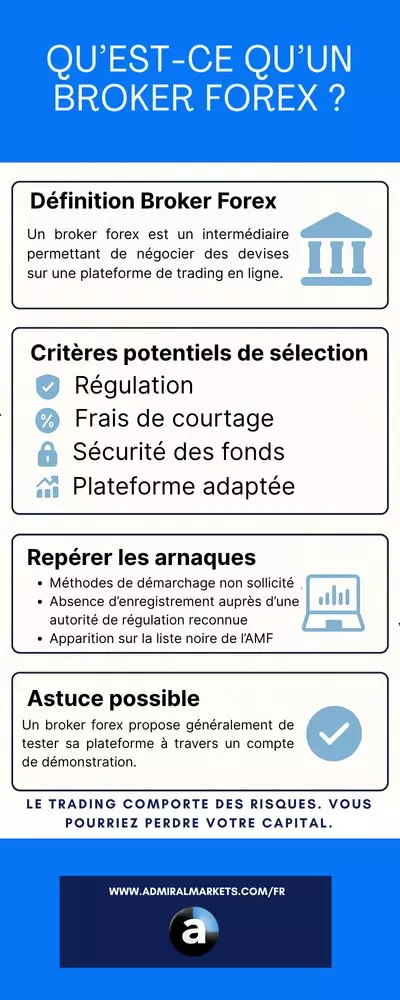 QU'EST-CE QU'UN BROKER FOREX ?

Définition Broker Forex

Un broker forex est un intermédiaire permettant de négocier des devises sur une plateforme de trading en ligne.

Critères potentiels de sélection

Régulation

Frais de courtage

Sécurité des fonds

Plateforme adaptée

Repérer les arnaques

• Méthodes de démarchage non sollicité
• Absence d'enregistrement auprès d'une autorité de régulation reconnue
• Apparition sur la liste noire de l'AMF

Astuce possible

Un broker forex propose généralement de tester sa plateforme à travers un compte de démonstration.

LE TRADING COMPORTE DES RISQUES. VOUS POURRIEZ PERDRE VOTRE CAPITAL.

WWW.ADMIRALMARKETS.COM/FR

a